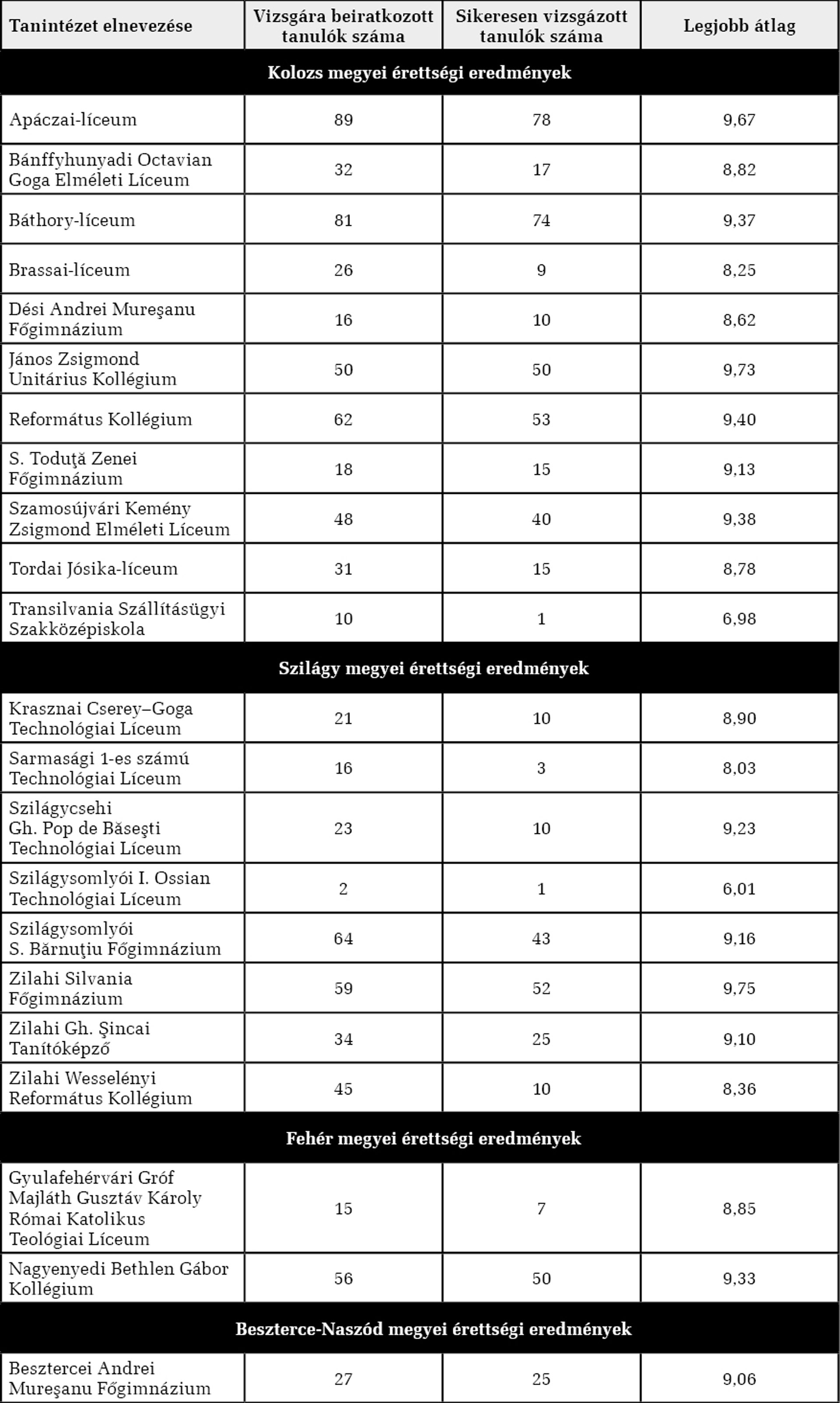 | Tanintézet elnevezése | Vizsgára beiratkozott tanulók száma | Sikeresen vizsgázott tanulók száma | Legjobb átlag |
|---|---|---|---|
| Kolozs megyei érettségi eredmények | | | |
| Apáczai-líceum | 89 | 78 | 9,67 |
| Bánffyhunyadi Octavian Goga Elméleti Líceum | 32 | 17 | 8,82 |
| Báthory-líceum | 81 | 74 | 9,37 |
| Brassai-líceum | 26 | 9 | 8,25 |
| Dési Andrei Mureşanu Főgimnázium | 16 | 10 | 8,62 |
| János Zsigmond Unitárius Kollégium | 50 | 50 | 9,73 |
| Református Kollégium | 62 | 53 | 9,40 |
| S. Toduţă Zenei Főgimnázium | 18 | 15 | 9,13 |
| Szamosújvári Kemény Zsigmond Elméleti Líceum | 48 | 40 | 9,38 |
| Tordai Jósika-líceum | 31 | 15 | 8,78 |
| Transilvania Szállításügyi Szakközépiskola | 10 | 1 | 6,98 |
| Szilágy megyei érettségi eredmények | | | |
| Krasznai Cserey–Goga Technológiai Líceum | 21 | 10 | 8,90 |
| Sarmasági 1-es számú Technológiai Líceum | 16 | 3 | 8,03 |
| Szilágycsehi Gh. Pop de Băseşti Technológiai Líceum | 23 | 10 | 9,23 |
| Szilágysomlyói I. Ossian Technológiai Líceum | 2 | 1 | 6,01 |
| Szilágysomlyói S. Bărnuţiu Főgimnázium | 64 | 43 | 9,16 |
| Zilahi Silvania Főgimnázium | 59 | 52 | 9,75 |
| Zilahi Gh. Şincai Tanítóképző | 34 | 25 | 9,10 |
| Zilahi Wesselényi Református Kollégium | 45 | 10 | 8,36 |
| Fehér megyei érettségi eredmények | | | |
| Gyulafehérvári Gróf Majláth Gusztáv Károly Római Katolikus Teológiai Líceum | 15 | 7 | 8,85 |
| Nagyenyedi Bethlen Gábor Kollégium | 56 | 50 | 9,33 |
| Beszterce-Naszód megyei érettségi eredmények | | | |
| Besztercei Andrei Mureşanu Főgimnázium | 27 | 25 | 9,06 |